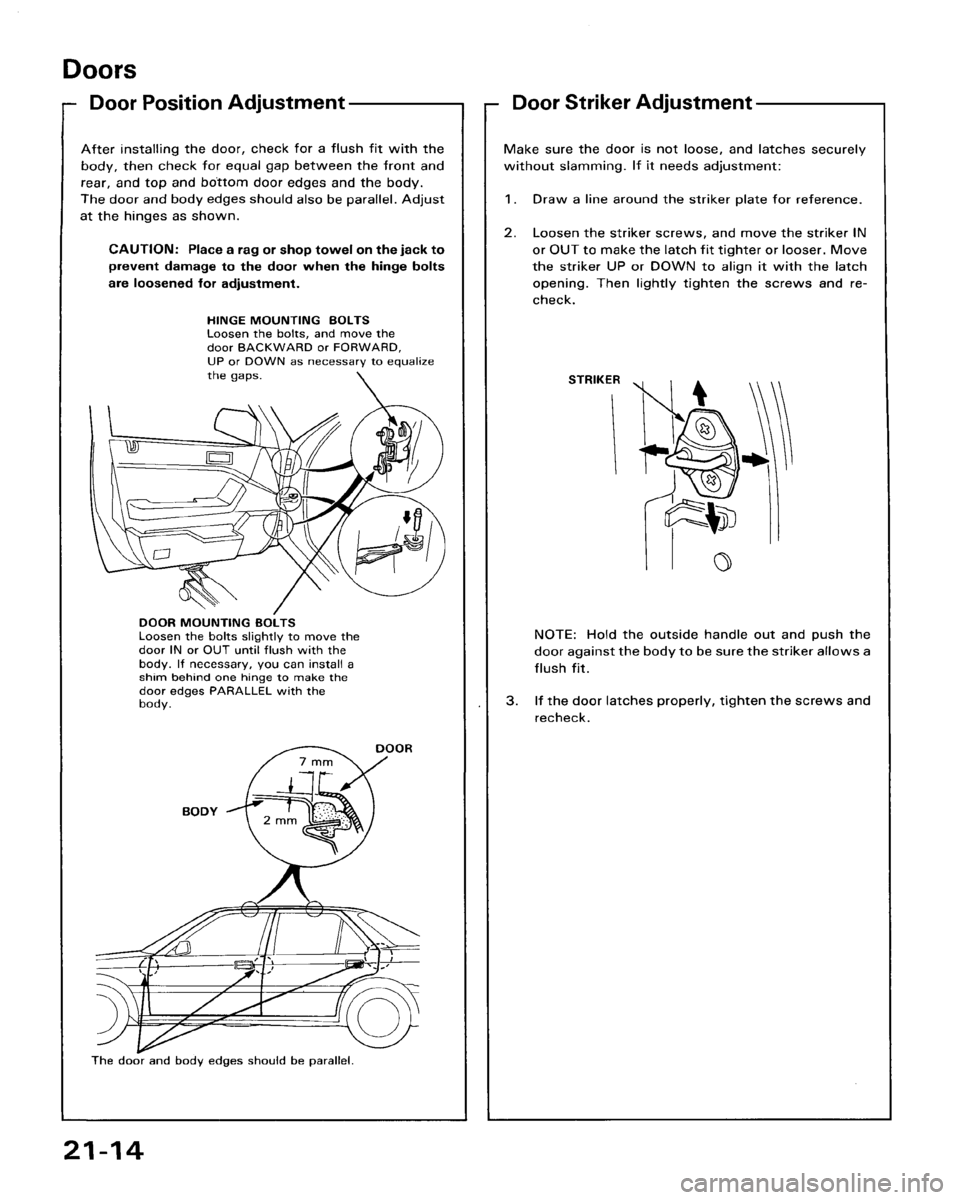 Doors

Door Position Adjustment

After installing the door, check for a flush fit with the body, then check for equal gap between the front and rear, and top and bottom door edges and the body. The door and body edges should also be parallel. Adjust at the hinges as shown.

CAUTION: Place a rag or shop towel on the jack to prevent damage to the door when the hinge bolts are loosened for adjustment.

HINGE MOUNTING BOLTS
Loosen the bolts, and move the door BACKWARD or FORWARD, UP or DOWN as necessary to equalize the gaps.

DOOR MOUNTING BOLTS
Loosen the bolts slightly to move the door IN or OUT until flush with the body. If necessary, you can install a shim behind one hinge to make the door edges PARALLEL with the body.

DOOR

7 mm

BODY

2 mm

The door and body edges should be parallel.

Door Striker Adjustment

Make sure the door is not loose, and latches securely without slamming. If it needs adjustment:

1. Draw a line around the striker plate for reference.

2. Loosen the striker screws, and move the striker IN or OUT to make the latch fit tighter or looser. Move the striker UP or DOWN to align it with the latch opening. Then lightly tighten the screws and recheck.

STRIKER

NOTE: Hold the outside handle out and push the door against the body to be sure the striker allows a flush fit.

3. If the door latches properly, tighten the screws and recheck.

21-14

carmanualsonline.info